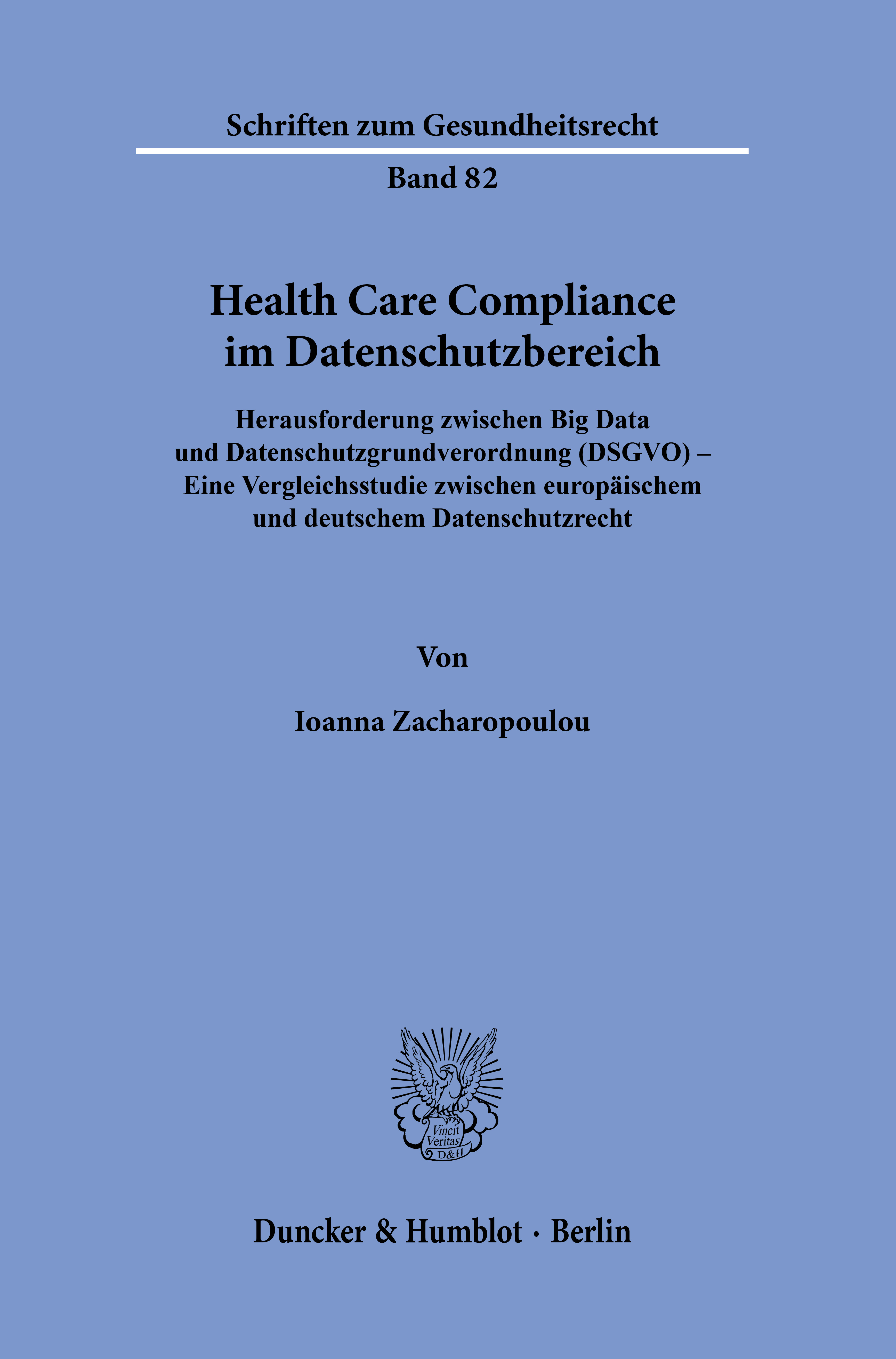 Schriften zum Gesundheitsrecht

Band 82

Health Care Compliance
im Datenschutzbereich

Herausforderung zwischen Big Data
und Datenschutzgrundverordnung (DSGVO) –
Eine Vergleichsstudie zwischen europäischem
und deutschem Datenschutzrecht

Von

Ioanna Zacharopoulou

Vincit
Veritas
D&H

Duncker & Humblot · Berlin